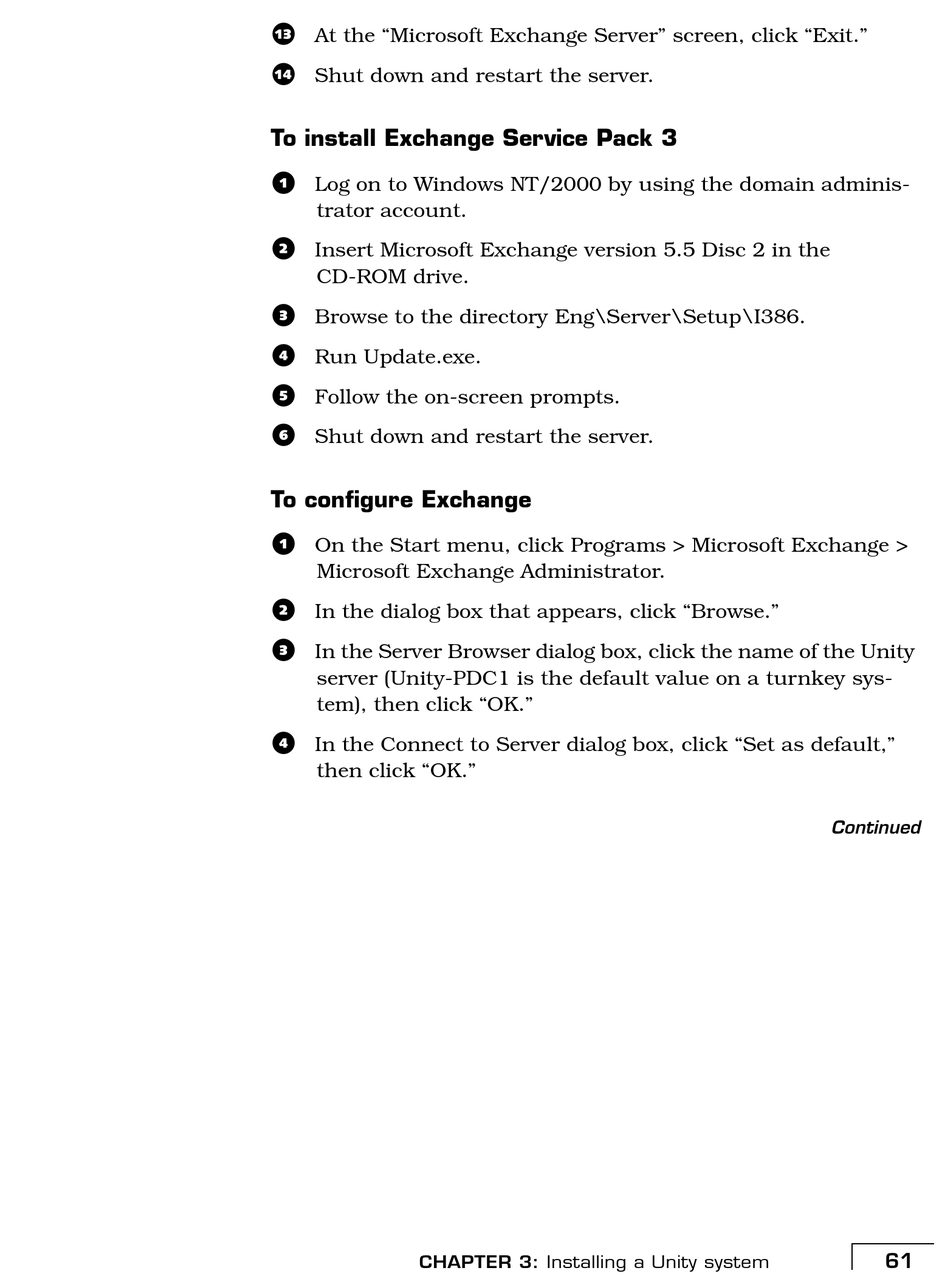 13 At the “Microsoft Exchange Server” screen, click “Exit.”

14 Shut down and restart the server.

To install Exchange Service Pack 3

1 Log on to Windows NT/2000 by using the domain administrator account.

2 Insert Microsoft Exchange version 5.5 Disc 2 in the CD-ROM drive.

3 Browse to the directory Eng\Server\Setup\I386.

4 Run Update.exe.

5 Follow the on-screen prompts.

6 Shut down and restart the server.

To configure Exchange

1 On the Start menu, click Programs > Microsoft Exchange > Microsoft Exchange Administrator.

2 In the dialog box that appears, click “Browse.”

3 In the Server Browser dialog box, click the name of the Unity server (Unity-PDC1 is the default value on a turnkey system), then click “OK.”

4 In the Connect to Server dialog box, click “Set as default,” then click “OK.”

Continued

CHAPTER 3: Installing a Unity system 61